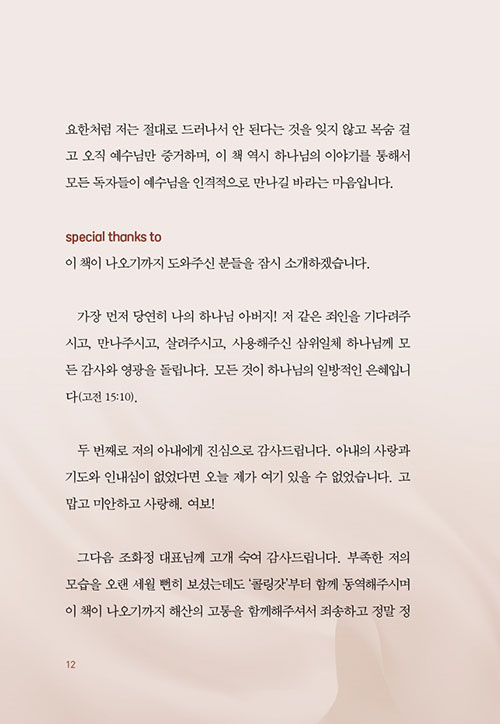 요한처럼 저는 절대로 드러나서 안 된다는 것을 잊지 않고 목숨 걸고 오직 예수님만 증거하며, 이 책 역시 하나님의 이야기를 통해서 모든 독자들이 예수님을 인격적으로 만나길 바라는 마음입니다.

special thanks to
이 책이 나오기까지 도와주신 분들을 잠시 소개하겠습니다.

가장 먼저 당연히 나의 하나님 아버지! 저 같은 죄인을 기다려주시고, 만나주시고, 살려주시고, 사용해주신 삼위일체 하나님께 모든 감사와 영광을 돌립니다. 모든 것이 하나님의 일방적인 은혜입니다(고전 15:10).

두 번째로 저의 아내에게 진심으로 감사드립니다. 아내의 사랑과 기도와 인내심이 없었다면 오늘 제가 여기 있을 수 없었습니다. 고맙고 미안하고 사랑해. 여보!

그다음 조화정 대표님께 고개 숙여 감사드립니다. 부족한 저의 모습을 오랜 세월 뻔히 보셨는데도 '콜링갓'부터 함께 동역해주시며 이 책이 나오기까지 해산의 고통을 함께해주셔서 죄송하고 정말 정

12